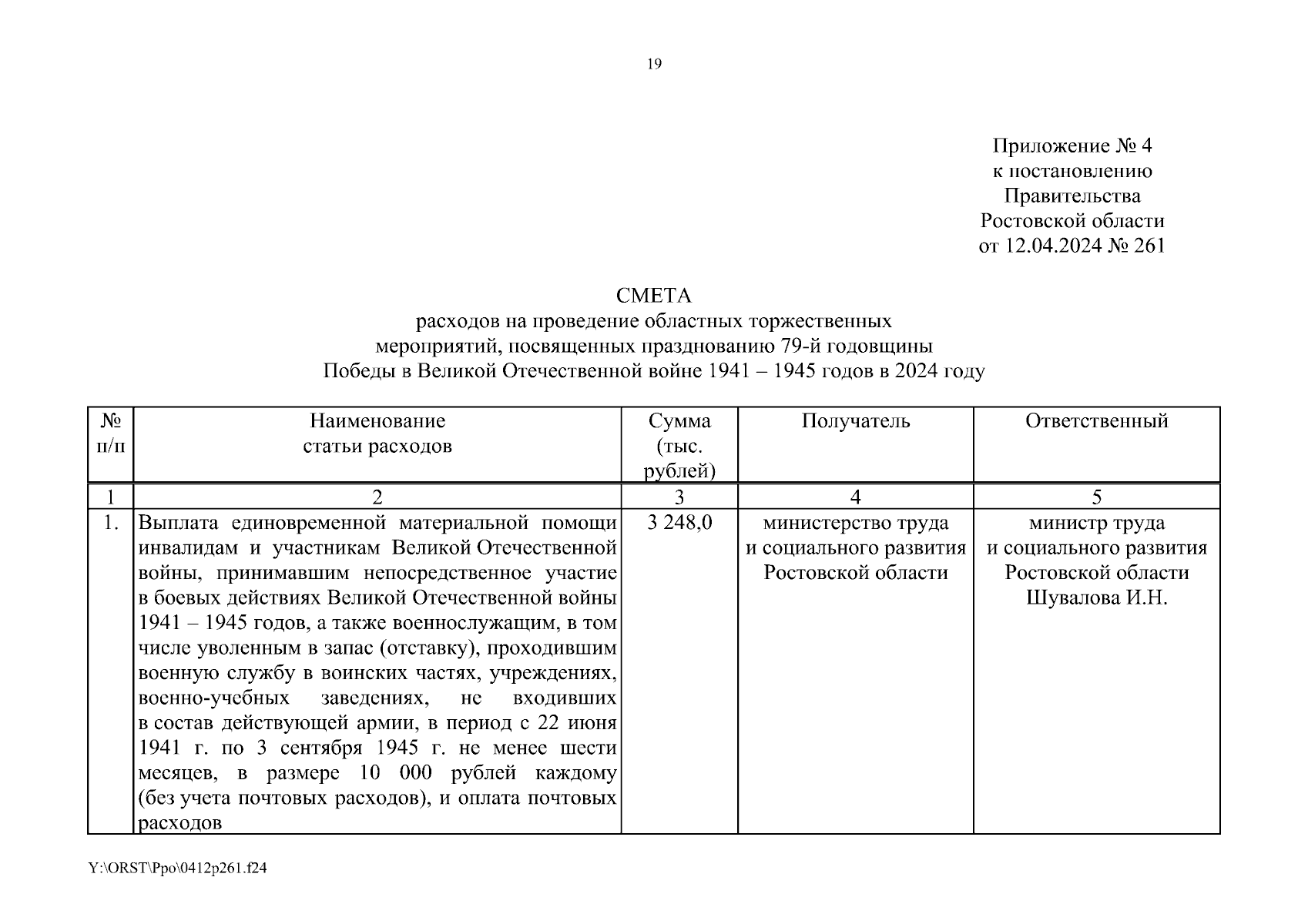 19

Приложение № 4
к постановлению
Правительства
Ростовской области
от 12.04.2024 № 261

СМЕТА
расходов на проведение областных торжественных
мероприятий, посвященных празднованию 79-й годовщины
Победы в Великой Отечественной войне 1941 – 1945 годов в 2024 году

| № п/п | Наименование статьи расходов | Сумма (тыс. рублей) | Получатель | Ответственный |
|---|---|---|---|---|
| 1 | 2 | 3 | 4 | 5 |
| 1. | Выплата единовременной материальной помощи инвалидам и участникам Великой Отечественной войны, принимавшим непосредственное участие в боевых действиях Великой Отечественной войны 1941 – 1945 годов, а также военнослужащим, в том числе уволенным в запас (отставку), проходившим военную службу в воинских частях, учреждениях, военно-учебных заведениях, не входивших в состав действующей армии, в период с 22 июня 1941 г. по 3 сентября 1945 г. не менее шести месяцев, в размере 10 000 рублей каждому (без учета почтовых расходов), и оплата почтовых расходов | 3 248,0 | министерство труда и социального развития Ростовской области | министр труда и социального развития Ростовской области Шувалова И.Н. |

Y:\ORST\Ppo\0412p261.f24